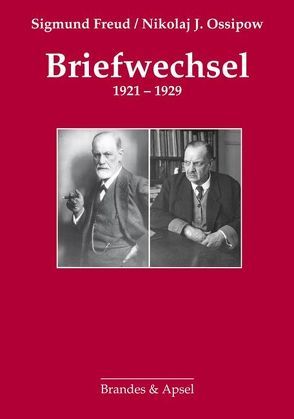 Sigmund Freud / Nikolaj J. Ossipow

Briefwechsel

1921 – 1929

Brandes & Apsel